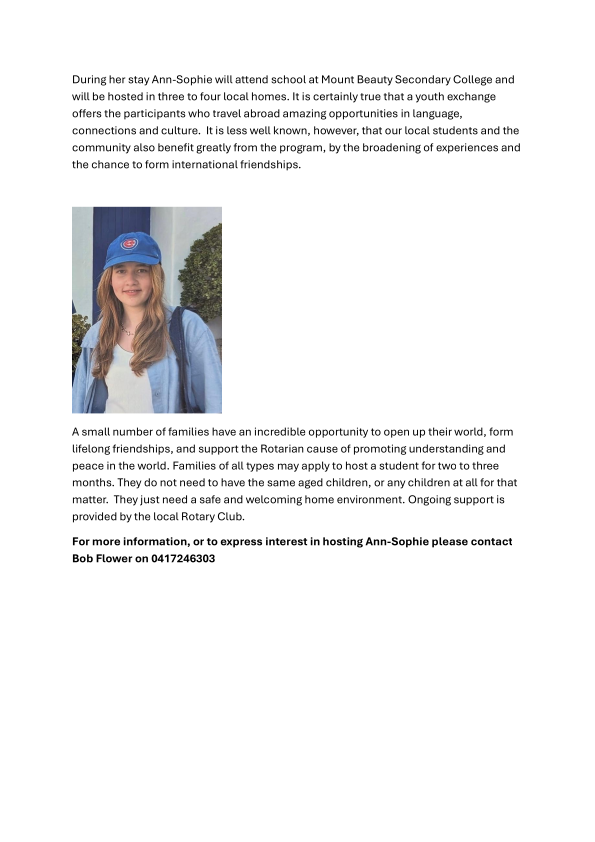 During her stay Ann-Sophie will attend school at Mount Beauty Secondary College and will be hosted in three to four local homes. It is certainly true that a youth exchange offers the participants who travel abroad amazing opportunities in language, connections and culture. It is less well known, however, that our local students and the community also benefit greatly from the program, by the broadening of experiences and the chance to form international friendships.

A small number of families have an incredible opportunity to open up their world, form lifelong friendships, and support the Rotarian cause of promoting understanding and peace in the world. Families of all types may apply to host a student for two to three months. They do not need to have the same aged children, or any children at all for that matter. They just need a safe and welcoming home environment. Ongoing support is provided by the local Rotary Club.

For more information, or to express interest in hosting Ann-Sophie please contact Bob Flower on 0417246303